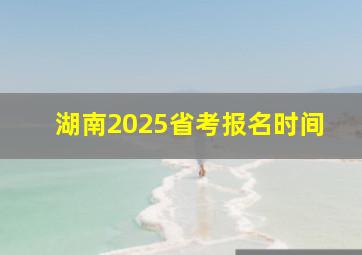 湖南2025省考报名时间